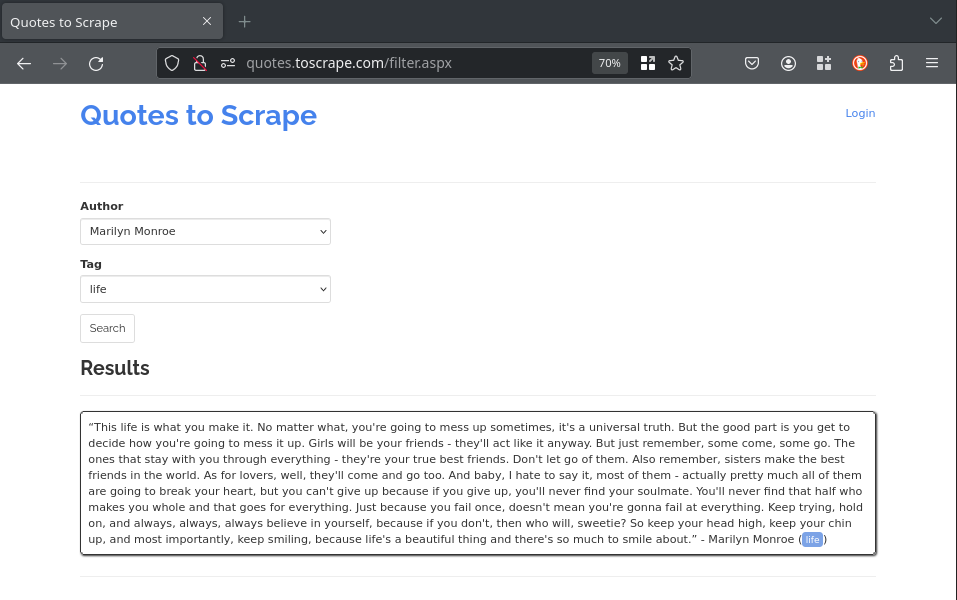 Quotes to Scrape

quotes.toscrape.com/filter.aspx

70%

Quotes to Scrape

Login

Author

Marilyn Monroe

Tag

life

Search

Results

“This life is what you make it. No matter what, you're going to mess up sometimes, it's a universal truth. But the good part is you get to decide how you're going to mess it up. Girls will be your friends - they'll act like it anyway. But just remember, some come, some go. The ones that stay with you through everything - they're your true best friends. Don't let go of them. Also remember, sisters make the best friends in the world. As for lovers, well, they'll come and go too. And baby, I hate to say it, most of them - actually pretty much all of them are going to break your heart, but you can't give up because if you give up, you'll never find your soulmate. You'll never find that half who makes you whole and that goes for everything. Just because you fail once, doesn't mean you're gonna fail at everything. Keep trying, hold on, and always, always, always believe in yourself, because if you don't, then who will, sweetie? So keep your head high, keep your chin up, and most importantly, keep smiling, because life's a beautiful thing and there's so much to smile about.” - Marilyn Monroe (life)